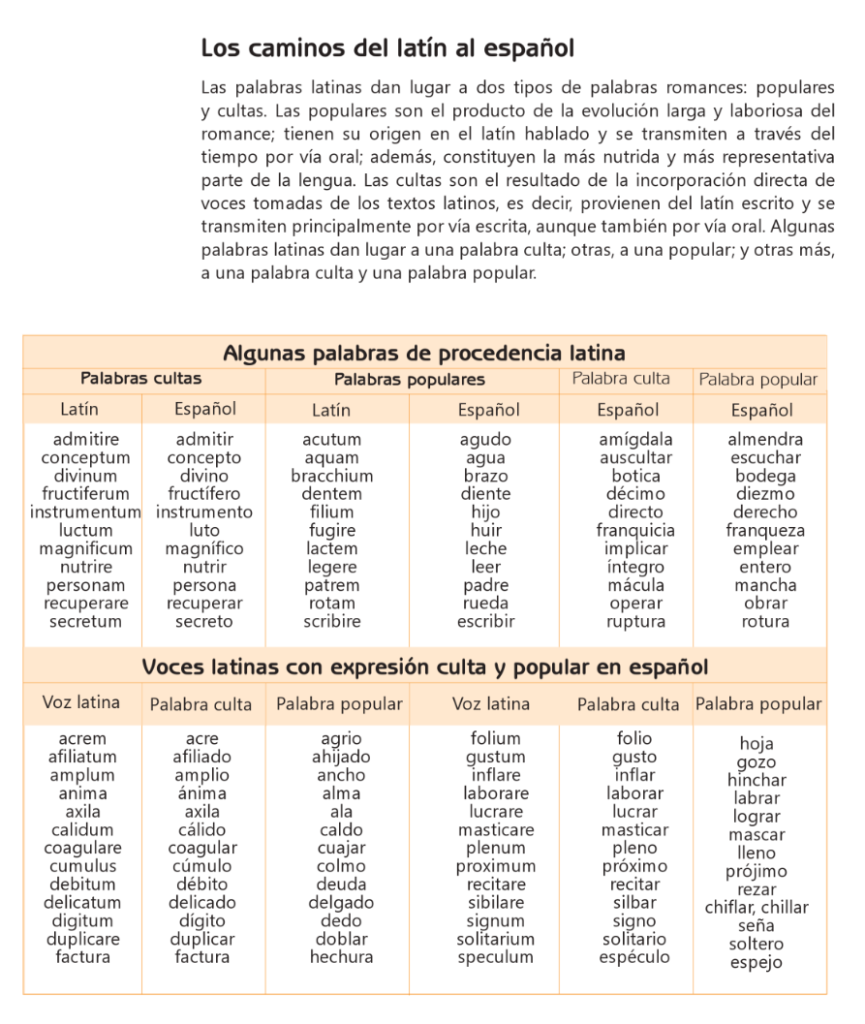 Los caminos del latín al español

Las palabras latinas dan lugar a dos tipos de palabras romances: populares y cultas. Las populares son el producto de la evolución larga y laboriosa del romance; tienen su origen en el latín hablado y se transmiten a través del tiempo por vía oral; además, constituyen la más nutrida y más representativa parte de la lengua. Las cultas son el resultado de la incorporación directa de voces tomadas de los textos latinos, es decir, provienen del latín escrito y se transmiten principalmente por vía escrita, aunque también por vía oral. Algunas palabras latinas dan lugar a una palabra culta; otras, a una popular; y otras más, a una palabra culta y una palabra popular.

Algunas palabras de procedencia latina

| Palabras cultas | | Palabras populares | | Palabra culta | Palabra popular |
|---|---|---|---|---|---|
| Latín | Español | Latín | Español | Español | Español |
| admitire | admitir | acutum | agudo | amígdala | almendra |
| conceptum | concepto | aquam | agua | auscultar | escuchar |
| divinum | divino | bracchium | brazo | botica | bodega |
| fructiferum | fructífero | dentem | diente | décimo | diezmo |
| instrumentum | instrumento | filium | hijo | directo | derecho |
| luctum | luto | fugire | huir | franquicia | franqueza |
| magnificum | magnífico | lactem | leche | implicar | emplear |
| nutrire | nutrir | legere | leer | íntegro | entero |
| personam | persona | patrem | padre | mácula | mancha |
| recuperare | recuperar | rotam | rueda | operar | obrar |
| secretum | secreto | scribire | escribir | ruptura | rotura |

Voces latinas con expresión culta y popular en español

| Voz latina | Palabra culta | Palabra popular | Voz latina | Palabra culta | Palabra popular |
|---|---|---|---|---|---|
| acrem | acre | agrio | folium | folio | hoja |
| afiliatum | afiliado | ahijado | gustum | gusto | gozo |
| amplum | amplio | ancho | inflare | inflar | hinchar |
| anima | ánima | alma | laborare | laborar | labrar |
| axila | axila | ala | lucrare | lucrar | lograr |
| calidum | cálido | caldo | masticare | masticar | mascar |
| coagulare | coagular | cuajar | plenum | pleno | lleno |
| cumulus | cúmulo | colmo | proximum | próximo | prójimo |
| debitum | débito | deuda | recitare | recitar | rezar |
| delicatum | delicado | delgado | sibilare | silbar | chiflar, chillar |
| digitum | dígito | dedo | signum | signo | seña |
| duplicare | duplicar | doblar | solitarium | solitario | soltero |
| factura | factura | hechura | speculum | espéculo | espejo |